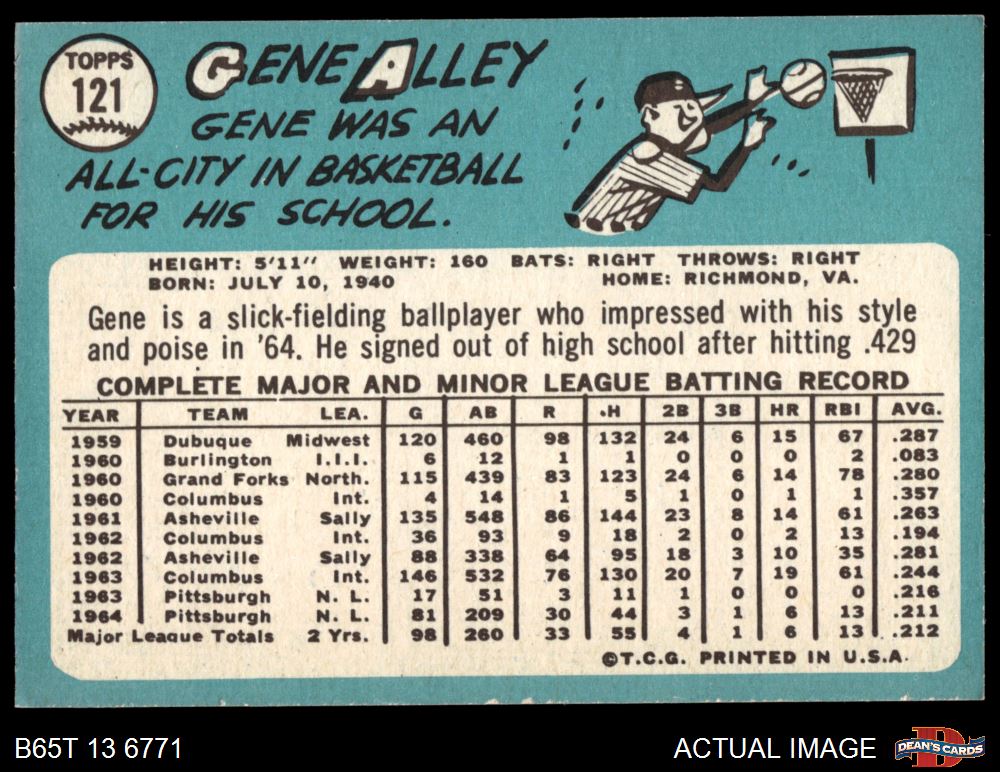 TOPPS
121

GENE ALLEY

GENE WAS AN ALL-CITY IN BASKETBALL FOR HIS SCHOOL.

HEIGHT: 5'11" WEIGHT: 160 BATS: RIGHT THROWS: RIGHT
BORN: JULY 10, 1940 HOME: RICHMOND, VA.

Gene is a slick-fielding ballplayer who impressed with his style and poise in '64. He signed out of high school after hitting .429

COMPLETE MAJOR AND MINOR LEAGUE BATTING RECORD

| YEAR | TEAM | LEA. | G | AB | R | H | 2B | 3B | HR | RBI | AVG. |
|---|---|---|---|---|---|---|---|---|---|---|---|
| 1959 | Dubuque | Midwest | 120 | 460 | 98 | 132 | 24 | 6 | 15 | 67 | .287 |
| 1960 | Burlington | I.I.I. | 6 | 12 | 1 | 1 | 0 | 0 | 0 | 2 | .083 |
| 1960 | Grand Forks | North. | 115 | 439 | 83 | 123 | 24 | 6 | 14 | 78 | .280 |
| 1960 | Columbus | Int. | 4 | 14 | 1 | 5 | 1 | 0 | 1 | 1 | .357 |
| 1961 | Asheville | Sally | 135 | 548 | 86 | 144 | 23 | 8 | 14 | 61 | .263 |
| 1962 | Columbus | Int. | 36 | 93 | 9 | 18 | 2 | 0 | 2 | 13 | .194 |
| 1962 | Asheville | Sally | 88 | 338 | 64 | 95 | 18 | 3 | 10 | 35 | .281 |
| 1963 | Columbus | Int. | 146 | 532 | 76 | 130 | 20 | 7 | 19 | 61 | .244 |
| 1963 | Pittsburgh | N. L. | 17 | 51 | 3 | 11 | 1 | 0 | 0 | 0 | .216 |
| 1964 | Pittsburgh | N. L. | 81 | 209 | 30 | 44 | 3 | 1 | 6 | 13 | .211 |
| Major League Totals | | 2 Yrs. | 98 | 260 | 33 | 55 | 4 | 1 | 6 | 13 | .212 |

©T.C.G. PRINTED IN U.S.A.

B65T 13 6771

ACTUAL IMAGE

DEAN'S CARDS